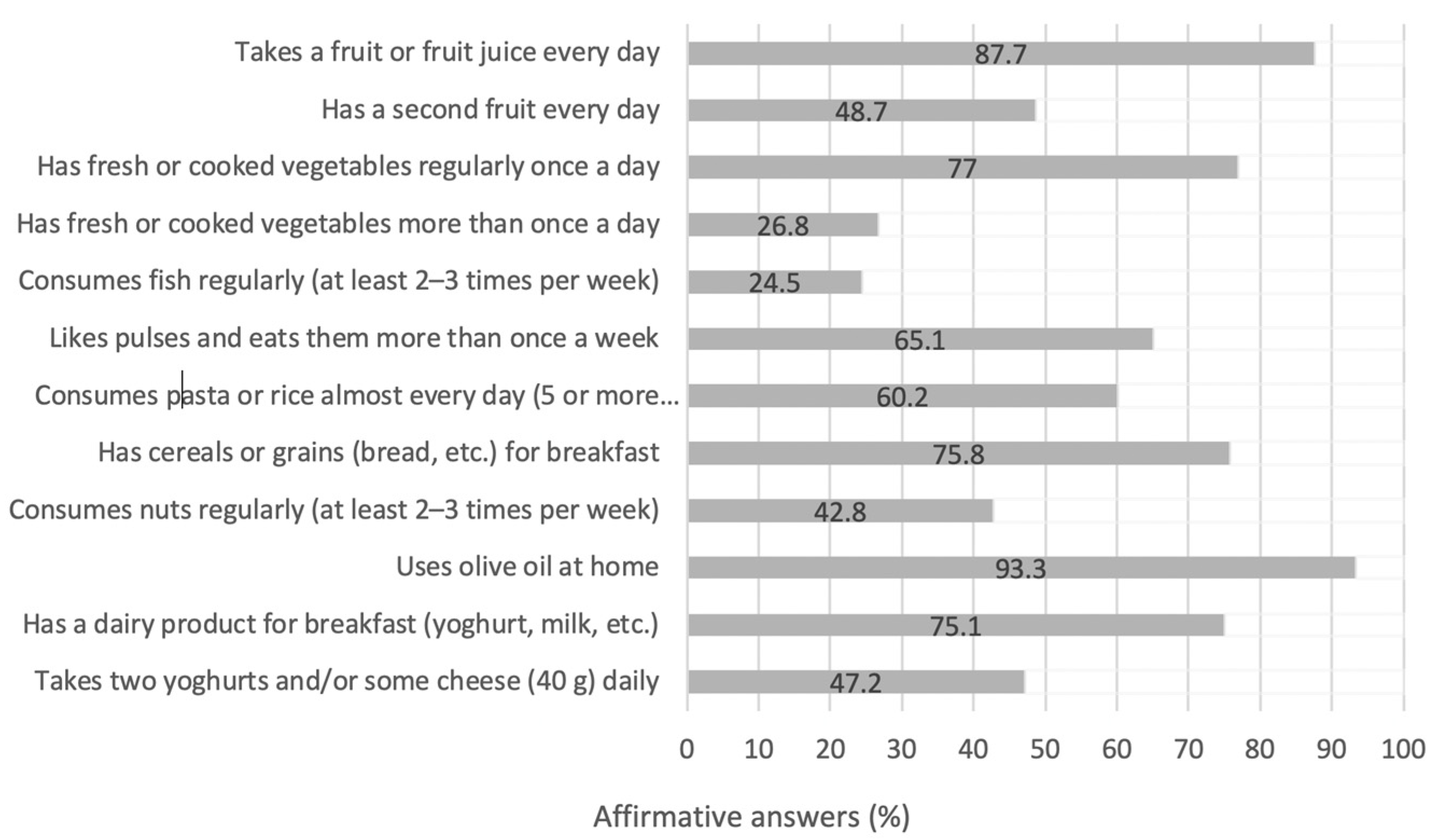 Takes a fruit or fruit juice every day 87.7

Has a second fruit every day 48.7

Has fresh or cooked vegetables regularly once a day 77

Has fresh or cooked vegetables more than once a day 26.8

Consumes fish regularly (at least 2–3 times per week) 24.5

Likes pulses and eats them more than once a week 65.1

Consumes pasta or rice almost every day (5 or more... 60.2

Has cereals or grains (bread, etc.) for breakfast 75.8

Consumes nuts regularly (at least 2–3 times per week) 42.8

Uses olive oil at home 93.3

Has a dairy product for breakfast (yoghurt, milk, etc.) 75.1

Takes two yoghurts and/or some cheese (40 g) daily 47.2

0 10 20 30 40 50 60 70 80 90 100

Affirmative answers (%)